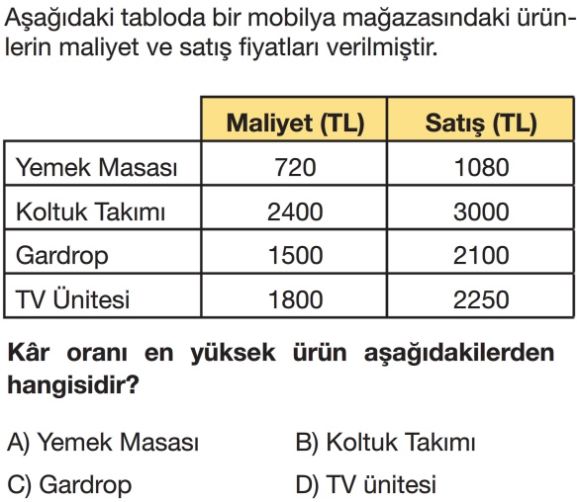 Aşağıdaki tabloda bir mobilya mağazasındaki ürünlerin maliyet ve satış fiyatları verilmiştir.

|  | Maliyet (TL) | Satış (TL) |
|---|---|---|
| Yemek Masası | 720 | 1080 |
| Koltuk Takımı | 2400 | 3000 |
| Gardrop | 1500 | 2100 |
| TV Ünitesi | 1800 | 2250 |

Kâr oranı en yüksek ürün aşağıdakilerden hangisidir?

A) Yemek Masası
B) Koltuk Takımı
C) Gardrop
D) TV ünitesi